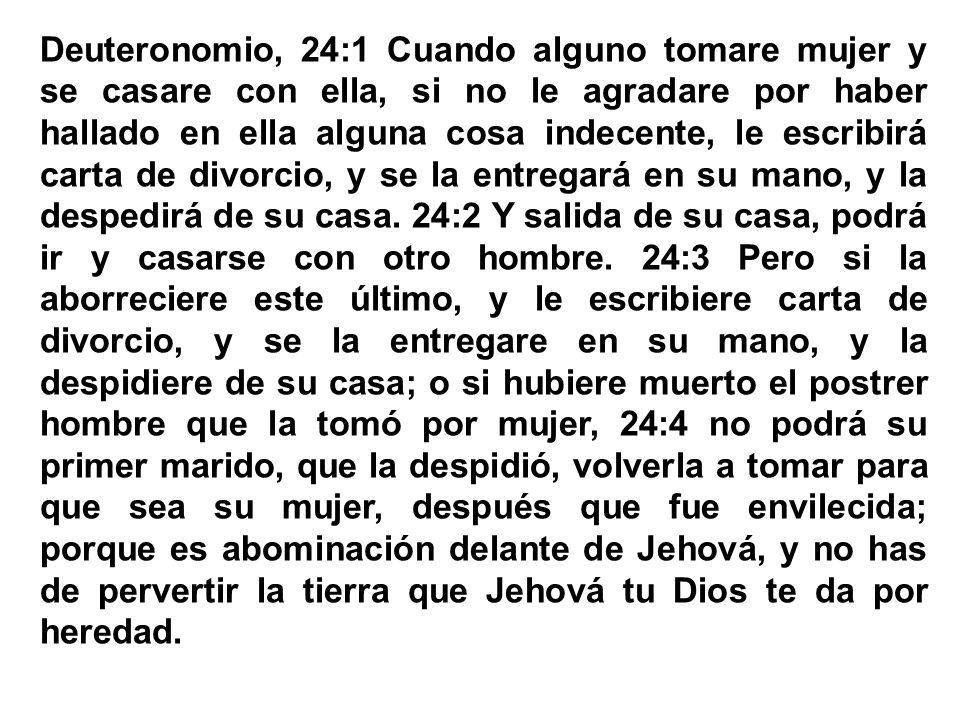 Deuteronomio, 24:1 Cuando alguno tomare mujer y se casare con ella, si no le agradare por haber hallado en ella alguna cosa indecente, le escribirá carta de divorcio, y se la entregará en su mano, y la despedirá de su casa. 24:2 Y salida de su casa, podrá ir y casarse con otro hombre. 24:3 Pero si la aborreciere este último, y le escribiere carta de divorcio, y se la entregare en su mano, y la despidiere de su casa; o si hubiere muerto el postrer hombre que la tomó por mujer, 24:4 no podrá su primer marido, que la despidió, volverla a tomar para que sea su mujer, después que fue envilecida; porque es abominación delante de Jehová, y no has de pervertir la tierra que Jehová tu Dios te da por heredad.